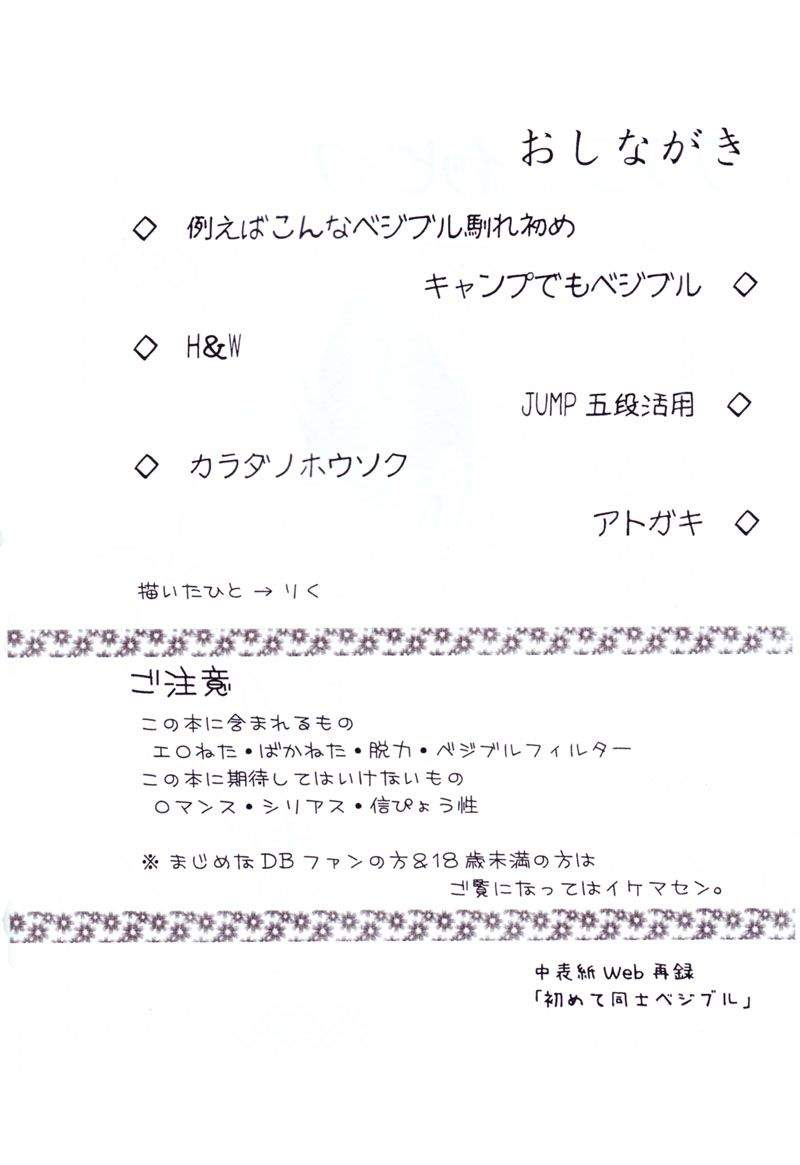 おしながき

◇ 例えばこんなベジブル馴れ初め

キャンプでもベジブル ◇

◇ H&W

JUMP五段活用 ◇

◇ カラダノホウソク

アトガキ ◇

描いたひと → りく

ご注意

この本に含まれるもの
エロねた・ばかねた・脱力・ベジブルフィルター
この本に期待してはいけないもの
ロマンス・シリアス・信ぴょう性

※ まじめなDBファンの方&18歳未満の方は
ご覧になってはイケマセン。

中表紙Web再録
「初めて同士ベジブル」